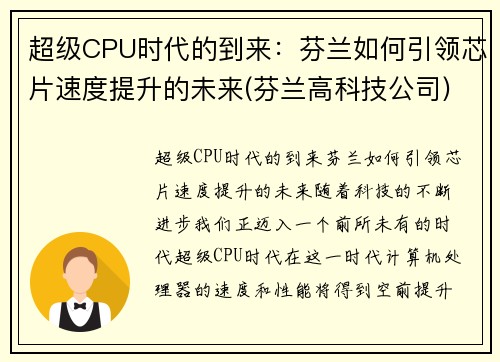 超级CPU时代的到来：芬兰如何引领芯片速度提升的未来(芬兰高科技公司)

超级CPU时代的到来芬兰如何引领芯片速度提升的未来随着科技的不断进步我们正迈入一个前所未有的时代超级CPU时代在这一时代计算机处理器的速度和性能将得到空前提升